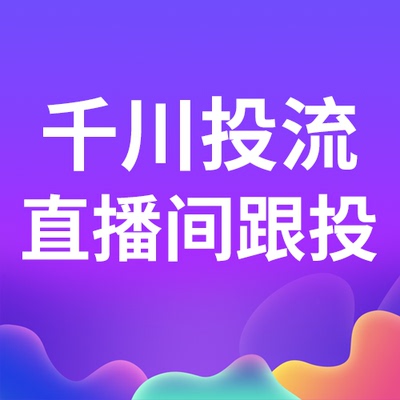 千川投流
直播间跟投